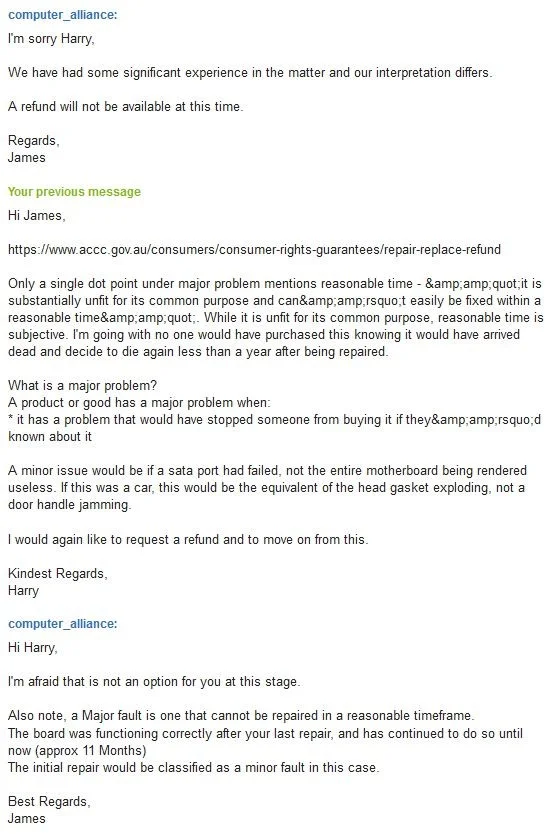 computer_alliance:
I'm sorry Harry,

We have had some significant experience in the matter and our interpretation differs.

A refund will not be available at this time.

Regards,
James

Your previous message
Hi James,

https://www.accc.gov.au/consumers/consumer-rights-guarantees/repair-replace-refund

Only a single dot point under major problem mentions reasonable time - &amp;amp;quot;it is substantially unfit for its common purpose and can&amp;amp;rsquo;t easily be fixed within a reasonable time&amp;amp;quot;. While it is unfit for its common purpose, reasonable time is subjective. I'm going with no one would have purchased this knowing it would have arrived dead and decide to die again less than a year after being repaired.

What is a major problem?
A product or good has a major problem when:
* it has a problem that would have stopped someone from buying it if they&amp;amp;rsquo;d known about it

A minor issue would be if a sata port had failed, not the entire motherboard being rendered useless. If this was a car, this would be the equivalent of the head gasket exploding, not a door handle jamming.

I would again like to request a refund and to move on from this.

Kindest Regards,
Harry

computer_alliance:
Hi Harry,

I'm afraid that is not an option for you at this stage.

Also note, a Major fault is one that cannot be repaired in a reasonable timeframe.
The board was functioning correctly after your last repair, and has continued to do so until now (approx 11 Months)
The initial repair would be classified as a minor fault in this case.

Best Regards,
James